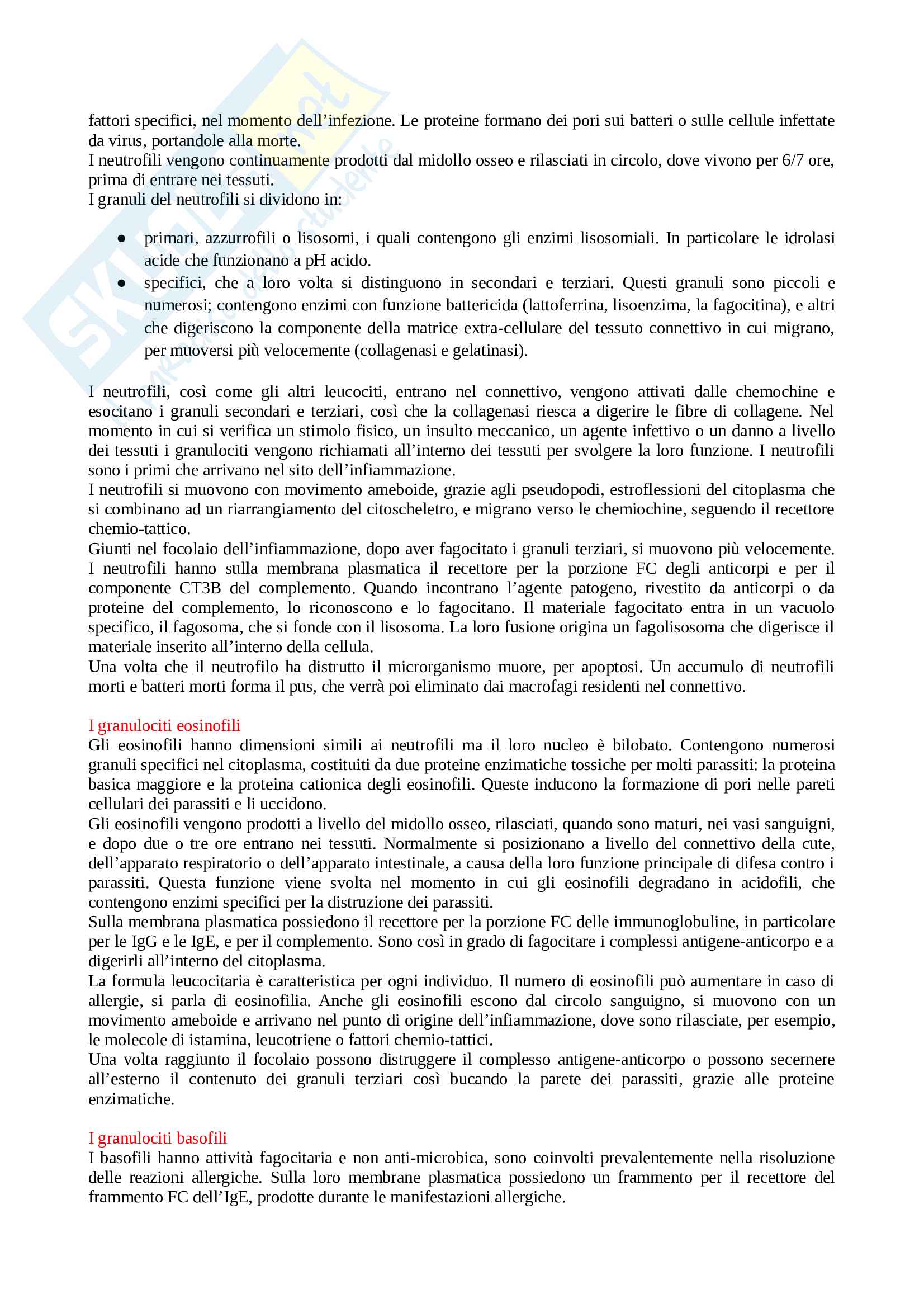 fattori specifici, nel momento dell’infezione. Le proteine formano dei pori sui batteri o sulle cellule infettate da virus, portandole alla morte.
I neutrofili vengono continuamente prodotti dal midollo osseo e rilasciati in circolo, dove vivono per 6/7 ore, prima di entrare nei tessuti.
I granuli del neutrofili si dividono in:

● primari, azzurrofili o lisosomi, i quali contengono gli enzimi lisosomiali. In particolare le idrolasi acide che funzionano a pH acido.
● specifici, che a loro volta si distinguono in secondari e terziari. Questi granuli sono piccoli e numerosi; contengono enzimi con funzione battericida (lattoferrina, lisoenzima, la fagocitina), e altri che digeriscono la componente della matrice extra-cellulare del tessuto connettivo in cui migrano, per muoversi più velocemente (collagenasi e gelatinasi).

I neutrofili, così come gli altri leucociti, entrano nel connettivo, vengono attivati dalle chemochine e esocitano i granuli secondari e terziari, così che la collagenasi riesca a digerire le fibre di collagene. Nel momento in cui si verifica un stimolo fisico, un insulto meccanico, un agente infettivo o un danno a livello dei tessuti i granulociti vengono richiamati all’interno dei tessuti per svolgere la loro funzione. I neutrofili sono i primi che arrivano nel sito dell’infiammazione.
I neutrofili si muovono con movimento ameboide, grazie agli pseudopodi, estroflessioni del citoplasma che si combinano ad un riarrangiamento del citoscheletro, e migrano verso le chemiochine, seguendo il recettore chemio-tattico.
Giunti nel focolaio dell’infiammazione, dopo aver fagocitato i granuli terziari, si muovono più velocemente.
I neutrofili hanno sulla membrana plasmatica il recettore per la porzione FC degli anticorpi e per il componente CT3B del complemento. Quando incontrano l’agente patogeno, rivestito da anticorpi o da proteine del complemento, lo riconoscono e lo fagocitano. Il materiale fagocitato entra in un vacuolo specifico, il fagosoma, che si fonde con il lisosoma. La loro fusione origina un fagolisosoma che digerisce il materiale inserito all’interno della cellula.
Una volta che il neutrofilo ha distrutto il microrganismo muore, per apoptosi. Un accumulo di neutrofili morti e batteri morti forma il pus, che verrà poi eliminato dai macrofagi residenti nel connettivo.

I granulociti eosinofili
Gli eosinofili hanno dimensioni simili ai neutrofili ma il loro nucleo è bilobato. Contengono numerosi granuli specifici nel citoplasma, costituiti da due proteine enzimatiche tossiche per molti parassiti: la proteina basica maggiore e la proteina cationica degli eosinofili. Queste inducono la formazione di pori nelle pareti cellulari dei parassiti e li uccidono.
Gli eosinofili vengono prodotti a livello del midollo osseo, rilasciati, quando sono maturi, nei vasi sanguigni, e dopo due o tre ore entrano nei tessuti. Normalmente si posizionano a livello del connettivo della cute, dell’apparato respiratorio o dell’apparato intestinale, a causa della loro funzione principale di difesa contro i parassiti. Questa funzione viene svolta nel momento in cui gli eosinofili degradano in acidofili, che contengono enzimi specifici per la distruzione dei parassiti.
Sulla membrana plasmatica possiedono il recettore per la porzione FC delle immunoglobuline, in particolare per le IgG e le IgE, e per il complemento. Sono così in grado di fagocitare i complessi antigene-anticorpo e a digerirli all’interno del citoplasma.
La formula leucocitaria è caratteristica per ogni individuo. Il numero di eosinofili può aumentare in caso di allergie, si parla di eosinofilia. Anche gli eosinofili escono dal circolo sanguigno, si muovono con un movimento ameboide e arrivano nel punto di origine dell’infiammazione, dove sono rilasciate, per esempio, le molecole di istamina, leucotriene o fattori chemio-tattici.
Una volta raggiunto il focolaio possono distruggere il complesso antigene-anticorpo o possono secernere all’esterno il contenuto dei granuli terziari così bucando la parete dei parassiti, grazie alle proteine enzimatiche.

I granulociti basofili
I basofili hanno attività fagocitaria e non anti-microbica, sono coinvolti prevalentemente nella risoluzione delle reazioni allergiche. Sulla loro membrane plasmatica possiedono un frammento per il recettore del frammento FC dell’IgE, prodotte durante le manifestazioni allergiche.